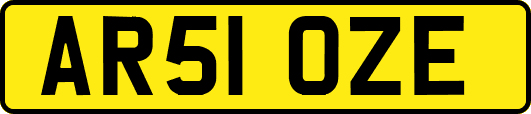 AR51 OZE